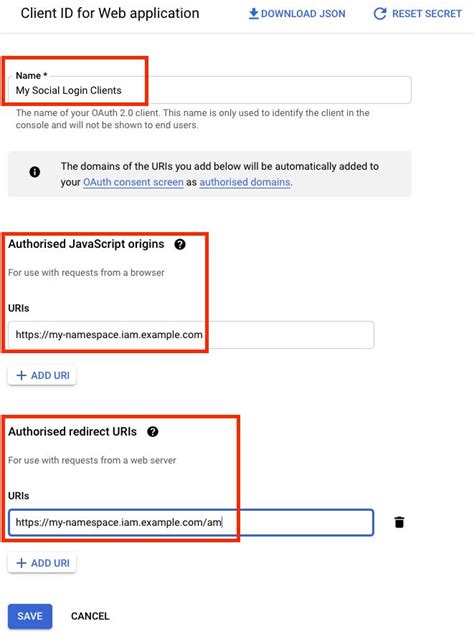 Client ID for Web application

DOWNLOAD JSON

RESET SECRET

Name *

My Social Login Clients

The name of your OAuth 2.0 client. This name is only used to identify the client in the console and will not be shown to end users.

The domains of the URIs you add below will be automatically added to your OAuth consent screen as authorised domains.

Authorised JavaScript origins

For use with requests from a browser

URIs

https://my-namespace.iam.example.com

+ ADD URI

Authorised redirect URIs

For use with requests from a web server

URIs

https://my-namespace.iam.example.com/am

+ ADD URI

SAVE

CANCEL